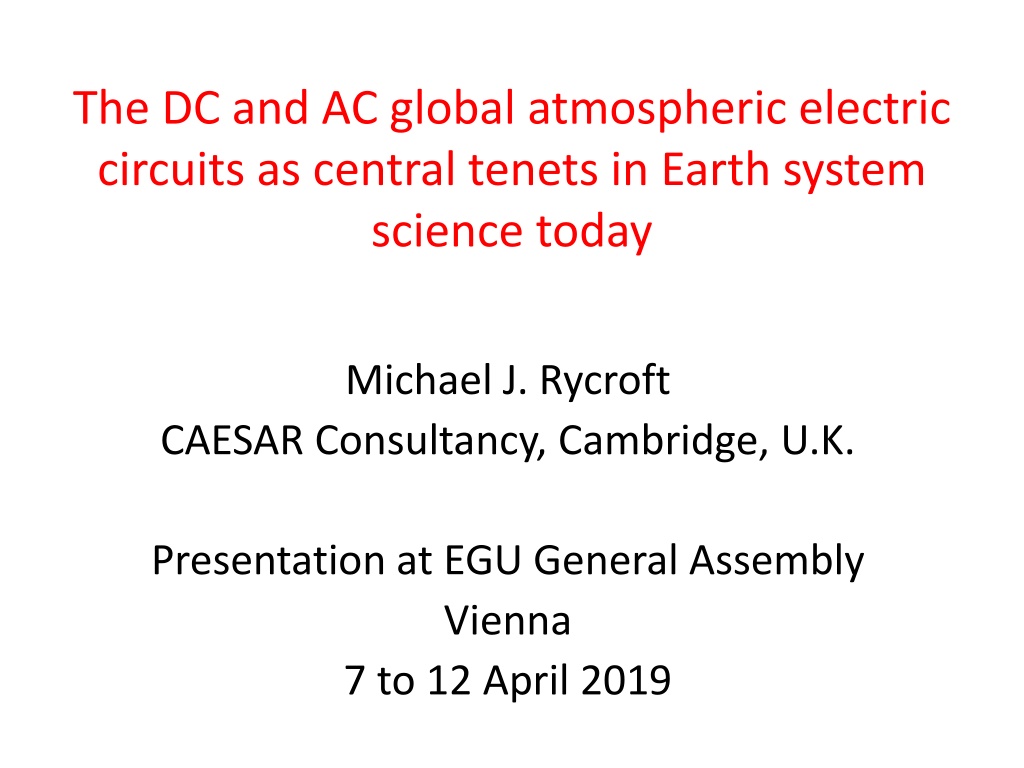 The DC and AC global atmospheric electric circuits as central tenets in Earth system science today

Michael J. Rycroft
CAESAR Consultancy, Cambridge, U.K.

Presentation at EGU General Assembly
Vienna
7 to 12 April 2019